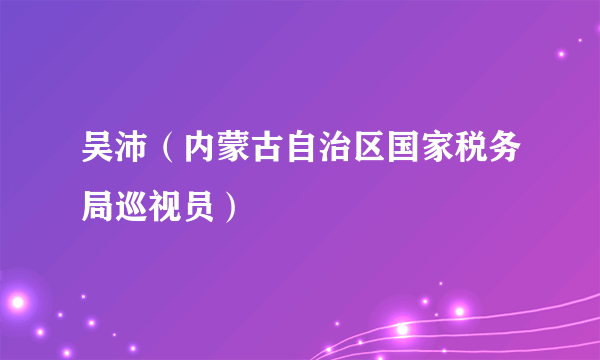 吴沛（内蒙古自治区国家税务局巡视员）